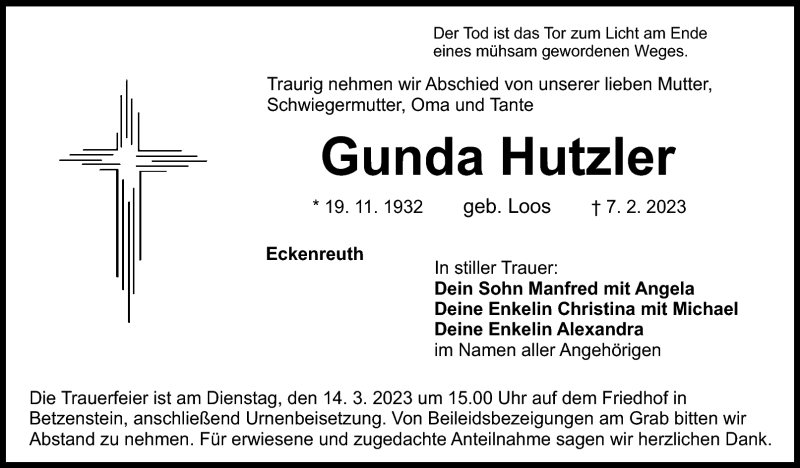 Der Tod ist das Tor zum Licht am Ende
eines mühsam gewordenen Weges.

Traurig nehmen wir Abschied von unserer lieben Mutter, Schwiegermutter, Oma und Tante

Gunda Hutzler

* 19. 11. 1932 geb. Loos † 7. 2. 2023

Eckenreuth

In stiller Trauer:
Dein Sohn Manfred mit Angela
Deine Enkelin Christina mit Michael
Deine Enkelin Alexandra
im Namen aller Angehörigen

Die Trauerfeier ist am Dienstag, den 14. 3. 2023 um 15.00 Uhr auf dem Friedhof in Betzenstein, anschließend Urnenbeisetzung. Von Beileidsbezeigungen am Grab bitten wir Abstand zu nehmen. Für erwiesene und zugedachte Anteilnahme sagen wir herzlichen Dank.